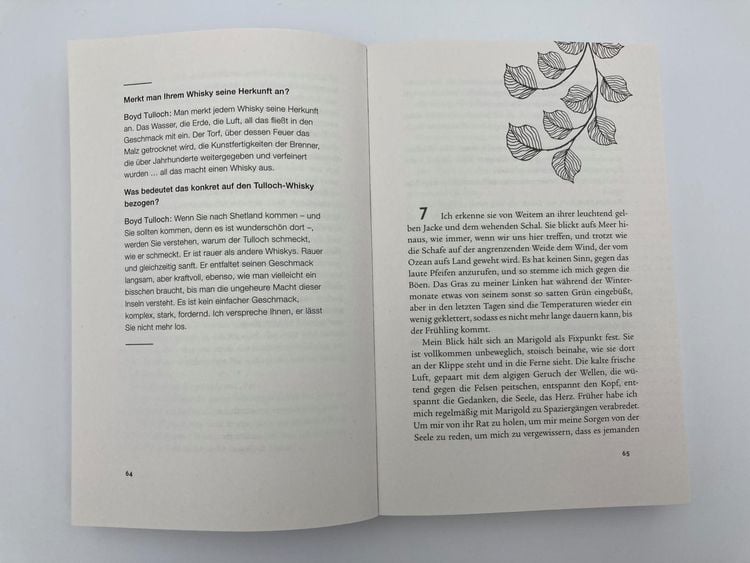 Merkt man Ihrem Whisky seine Herkunft an?

Boyd Tulloch: Man merkt jedem Whisky seine Herkunft an. Das Wasser, die Erde, die Luft, all das fließt in den Geschmack mit ein. Der Torf, über dessen Feuer das Malz getrocknet wird, die Kunstfertigkeiten der Brenner, die über Jahrhunderte weitergegeben und verfeinert wurden … all das macht einen Whisky aus.

Was bedeutet das konkret auf den Tulloch-Whisky bezogen?

Boyd Tulloch: Wenn Sie nach Shetland kommen – und Sie sollten kommen, denn es ist wunderschön dort –, werden Sie verstehen, warum der Tulloch schmeckt, wie er schmeckt. Er ist rauer als andere Whiskys. Rauer und gleichzeitig sanft. Er entfaltet seinen Geschmack langsam, aber kraftvoll, ebenso, wie man vielleicht ein bisschen braucht, bis man die ungeheure Macht dieser Inseln versteht. Es ist kein einfacher Geschmack, komplex, stark, fordernd. Ich verspreche Ihnen, er lässt Sie nicht mehr los.

64

7 Ich erkenne sie von Weitem an ihrer leuchtend gelben Jacke und dem wehenden Schal. Sie blickt aufs Meer hinaus, wie immer, wenn wir uns hier treffen, und trotzt wie die Schafe auf der angrenzenden Weide dem Wind, der vom Ozean aufs Land geweht wird. Es hat keinen Sinn, gegen das laute Pfeifen anzurufen, und so stemme ich mich gegen die Böen. Das Gras zu meiner Linken hat während der Wintermonate etwas von seinem sonst so satten Grün eingebüßt, aber in den letzten Tagen sind die Temperaturen wieder ein wenig geklettert, sodass es nicht mehr lange dauern kann, bis der Frühling kommt.

Mein Blick hält sich an Marigold als Fixpunkt fest. Sie ist vollkommen unbeweglich, stoisch beinahe, wie sie dort an der Klippe steht und in die Ferne sieht. Die kalte frische Luft, gepaart mit dem algigen Geruch der Wellen, die wütend gegen die Felsen peitschen, entspannt den Kopf, entspannt die Gedanken, die Seele, das Herz. Früher habe ich mich regelmäßig mit Marigold zu Spaziergängen verabredet. Um mir von ihr Rat zu holen, um mir meine Sorgen von der Seele zu reden, um mich zu vergewissern, dass es jemanden

65